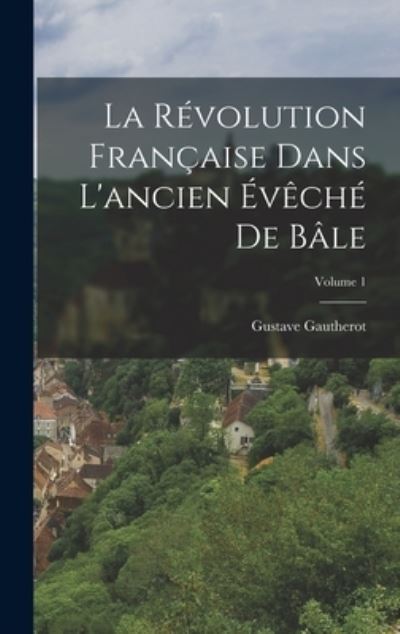 La Révolution Française Dans L'ancien Évêché De Bâle

Volume 1

Gustave Gautherot